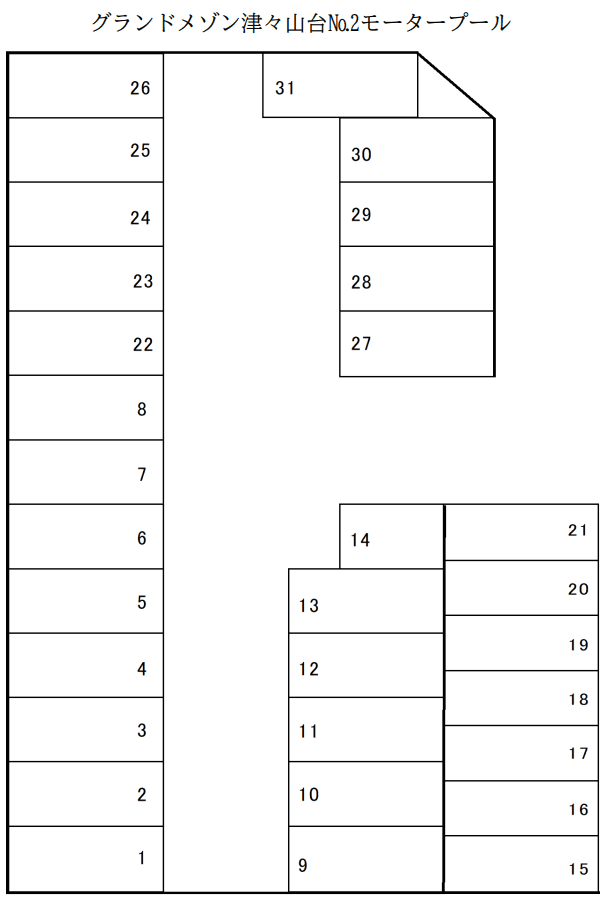 グランドメゾン津々山台№2モータープール

26
25
24
23
22
8
7
6
5
4
3
2
1

31
30
29
28
27

14
13
12
11
10
9

21
20
19
18
17
16
15